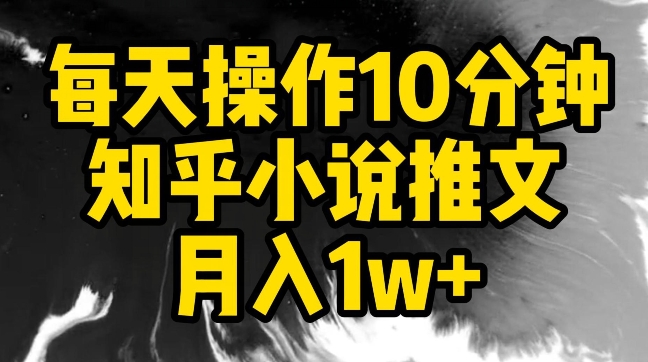 每天操作10分钟
知乎小说推文
月入1w+